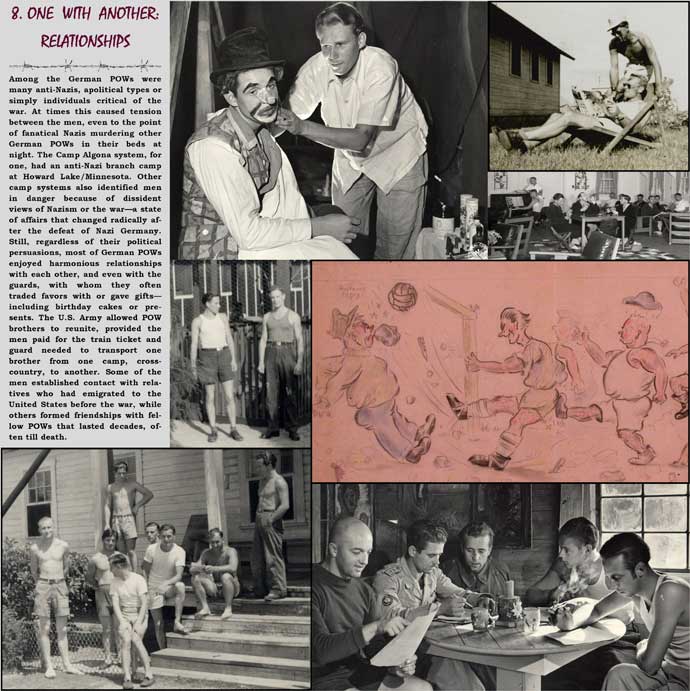 8. ONE WITH ANOTHER: RELATIONSHIPS

Among the German POWs were many anti-Nazis, apolitical types or simply individuals critical of the war. At times this caused tension between the men, even to the point of fanatical Nazis murdering other German POWs in their beds at night. The Camp Algona system, for one, had an anti-Nazi branch camp at Howard Lake/Minnesota. Other camp systems also identified men in danger because of dissident views of Nazism or the war—a state of affairs that changed radically after the defeat of Nazi Germany. Still, regardless of their political persuasions, most of German POWs enjoyed harmonious relationships with each other, and even with the guards, with whom they often traded favors with or gave gifts—including birthday cakes or presents. The U.S. Army allowed POW brothers to reunite, provided the men paid for the train ticket and guard needed to transport one brother from one camp, cross-country, to another. Some of the men established contact with relatives who had emigrated to the United States before the war, while others formed friendships with fellow POWs that lasted decades, often till death.